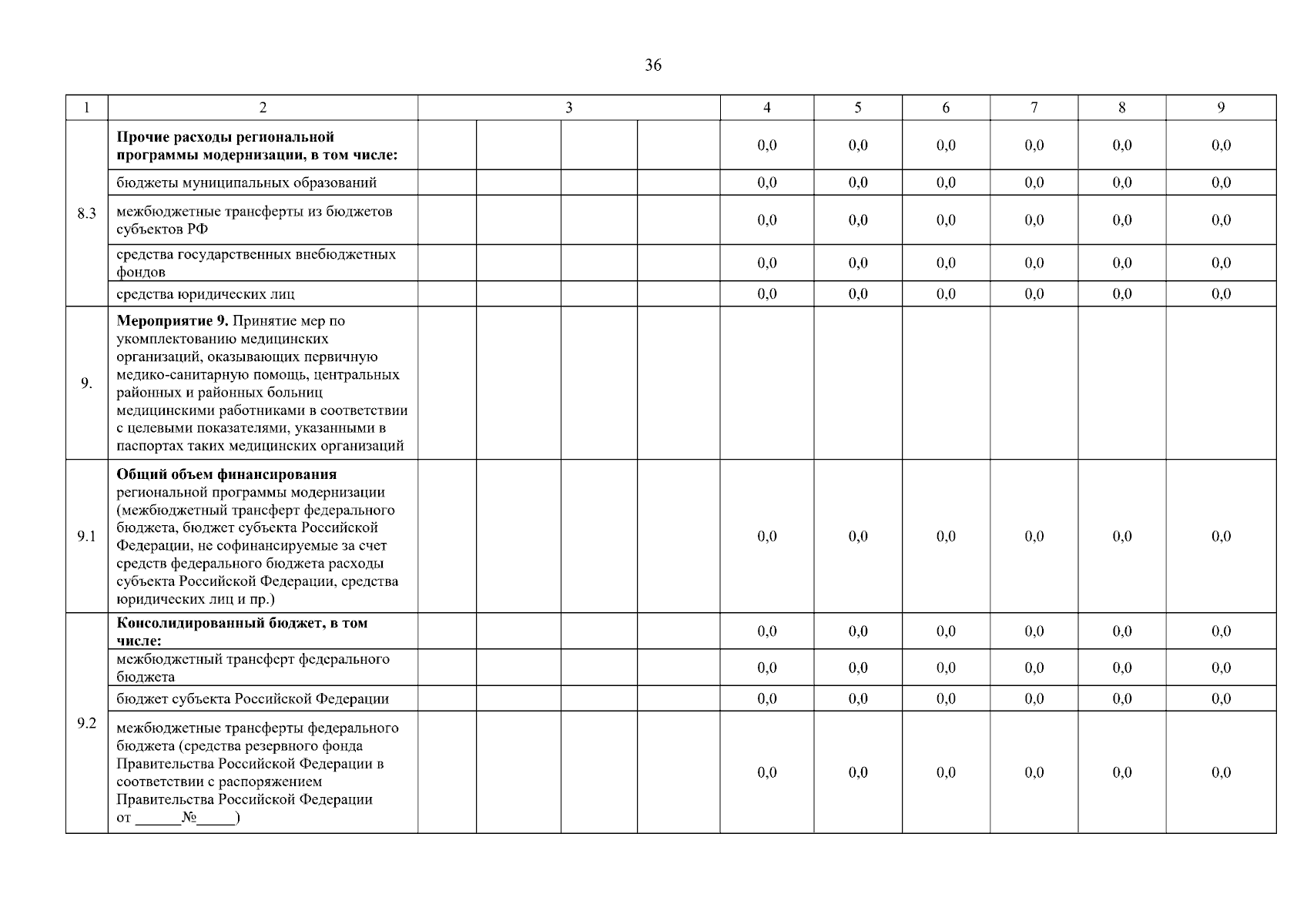 36

| 1 | 2 | 3 | | | | 4 | 5 | 6 | 7 | 8 | 9 |
|---|---|---|---|---|---|---|---|---|---|---|---|
| 8.3 | **Прочие расходы региональной программы модернизации, в том числе:** | | | | | 0,0 | 0,0 | 0,0 | 0,0 | 0,0 | 0,0 |
| | бюджеты муниципальных образований | | | | | 0,0 | 0,0 | 0,0 | 0,0 | 0,0 | 0,0 |
| | межбюджетные трансферты из бюджетов субъектов РФ | | | | | 0,0 | 0,0 | 0,0 | 0,0 | 0,0 | 0,0 |
| | средства государственных внебюджетных фондов | | | | | 0,0 | 0,0 | 0,0 | 0,0 | 0,0 | 0,0 |
| | средства юридических лиц | | | | | 0,0 | 0,0 | 0,0 | 0,0 | 0,0 | 0,0 |
| 9. | **Мероприятие 9.** Принятие мер по укомплектованию медицинских организаций, оказывающих первичную медико-санитарную помощь, центральных районных и районных больниц медицинскими работниками в соответствии с целевыми показателями, указанными в паспортах таких медицинских организаций | | | | | | | | | | |
| 9.1 | **Общий объем финансирования** региональной программы модернизации (межбюджетный трансферт федерального бюджета, бюджет субъекта Российской Федерации, не софинансируемые за счет средств федерального бюджета расходы субъекта Российской Федерации, средства юридических лиц и пр.) | | | | | 0,0 | 0,0 | 0,0 | 0,0 | 0,0 | 0,0 |
| 9.2 | **Консолидированный бюджет, в том числе:** | | | | | 0,0 | 0,0 | 0,0 | 0,0 | 0,0 | 0,0 |
| | межбюджетный трансферт федерального бюджета | | | | | 0,0 | 0,0 | 0,0 | 0,0 | 0,0 | 0,0 |
| | бюджет субъекта Российской Федерации | | | | | 0,0 | 0,0 | 0,0 | 0,0 | 0,0 | 0,0 |
| | межбюджетные трансферты федерального бюджета (средства резервного фонда Правительства Российской Федерации в соответствии с распоряжением Правительства Российской Федерации от ______№_____) | | | | | 0,0 | 0,0 | 0,0 | 0,0 | 0,0 | 0,0 |